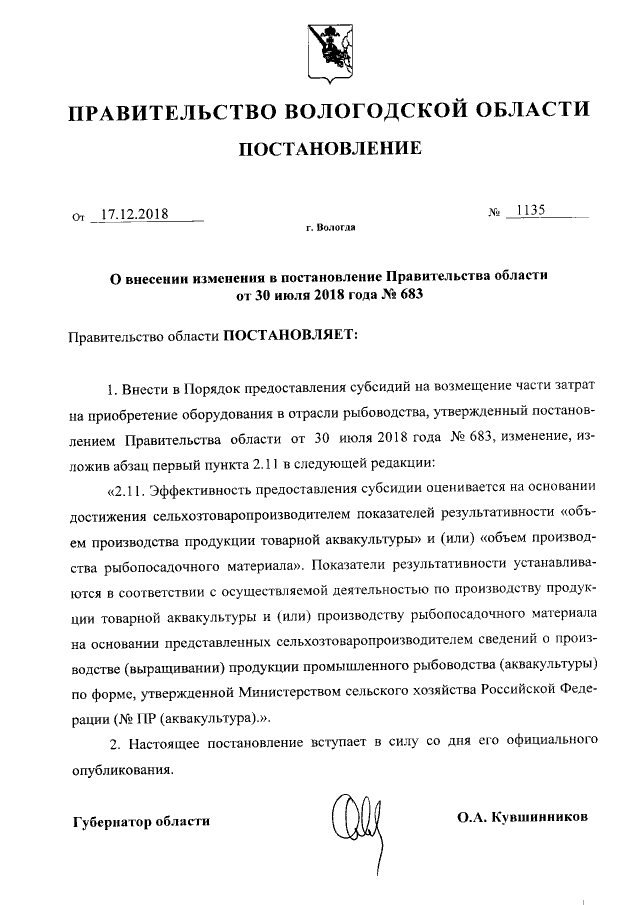 ПРАВИТЕЛЬСТВО ВОЛОГОДСКОЙ ОБЛАСТИ

ПОСТАНОВЛЕНИЕ

От 17.12.2018 № 1135

г. Вологда

О внесении изменения в постановление Правительства области от 30 июля 2018 года № 683

Правительство области ПОСТАНОВЛЯЕТ:

1. Внести в Порядок предоставления субсидий на возмещение части затрат на приобретение оборудования в отрасли рыбоводства, утвержденный постановлением Правительства области от 30 июля 2018 года № 683, изменение, изложив абзац первый пункта 2.11 в следующей редакции:

«2.11. Эффективность предоставления субсидии оценивается на основании достижения сельхозтоваропроизводителем показателей результативности «объем производства продукции товарной аквакультуры» и (или) «объем производства рыбопосадочного материала». Показатели результативности устанавливаются в соответствии с осуществляемой деятельностью по производству продукции товарной аквакультуры и (или) производству рыбопосадочного материала на основании представленных сельхозтоваропроизводителем сведений о производстве (выращивании) продукции промышленного рыбоводства (аквакультуры) по форме, утвержденной Министерством сельского хозяйства Российской Федерации (№ ПР (аквакультура).».

2. Настоящее постановление вступает в силу со дня его официального опубликования.

Губернатор области О.А. Кувшинников